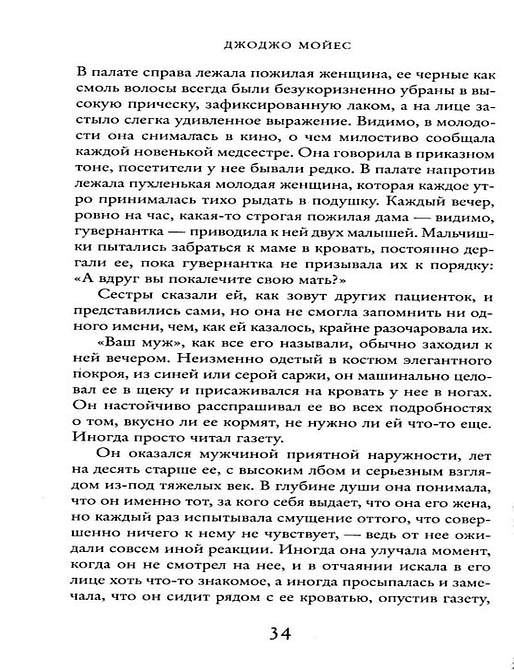 ДЖОДЖО МОЙЕС

В палате справа лежала пожилая женщина, ее черные как смоль волосы всегда были безукоризненно убраны в высокую прическу, зафиксированную лаком, а на лице застыло слегка удивленное выражение. Видимо, в молодости она снималась в кино, о чем милостиво сообщала каждой новенькой медсестре. Она говорила в приказном тоне, посетители у нее бывали редко. В палате напротив лежала пухленькая молодая женщина, которая каждое утро принималась тихо рыдать в подушку. Каждый вечер, ровно на час, какая-то строгая пожилая дама — видимо, гувернантка — приводила к ней двух малышей. Мальчишки пытались забраться к маме в кровать, постоянно дергали ее, пока гувернантка не призывала их к порядку: «А вдруг вы покалечите свою мать?»

Сестры сказали ей, как зовут других пациенток, и представились сами, но она не смогла запомнить ни одного имени, чем, как ей казалось, крайне разочаровала их.

«Ваш муж», как все его называли, обычно заходил к ней вечером. Неизменно одетый в костюм элегантного покроя, из синей или серой саржи, он машинально целовал ее в щеку и присаживался на кровать у нее в ногах. Он настойчиво расспрашивал ее во всех подробностях о том, вкусно ли ее кормят, не нужно ли ей что-то еще. Иногда просто читал газету.

Он оказался мужчиной приятной наружности, лет на десять старше ее, с высоким лбом и серьезным взглядом из-под тяжелых век. В глубине души она понимала, что он именно тот, за кого себя выдает, что она его жена, но каждый раз испытывала смущение оттого, что совершенно ничего к нему не чувствует, — ведь от нее ожидали совсем иной реакции. Иногда она улучала момент, когда он не смотрел на нее, и в отчаянии искала в его лице хоть что-то знакомое, а иногда просыпалась и замечала, что он сидит рядом с ее кроватью, опустив газету,

34